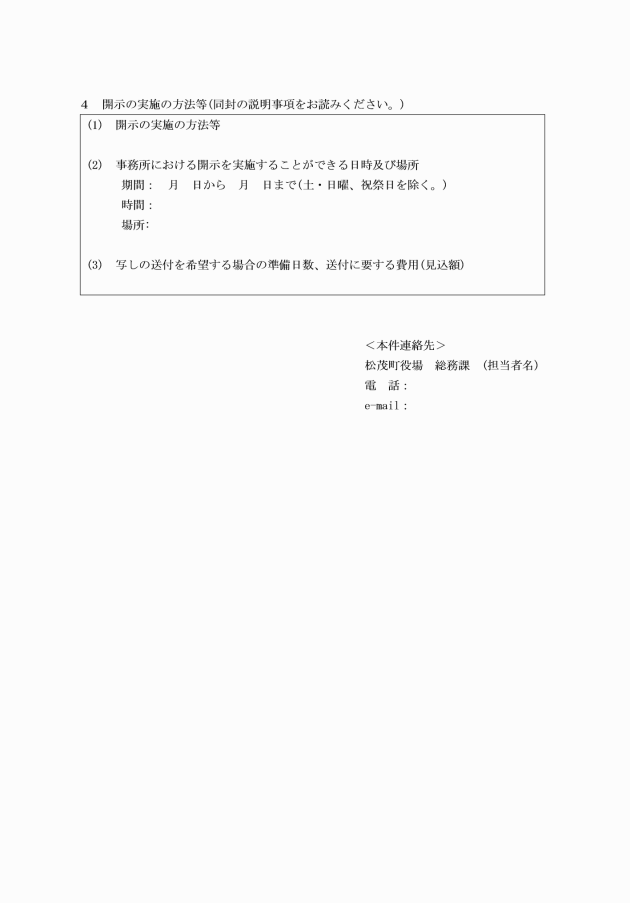 4　開示の実施の方法等(同封の説明事項をお読みください。)

(1)　開示の実施の方法等

(2)　事務所における開示を実施することができる日時及び場所
期間：　月　日から　月　日まで(土・日曜、祝祭日を除く。)
時間：
場所：

(3)　写しの送付を希望する場合の準備日数、送付に要する費用(見込額)

＜本件連絡先＞
松茂町役場　総務課　(担当者名)
電　話：
e-mail：